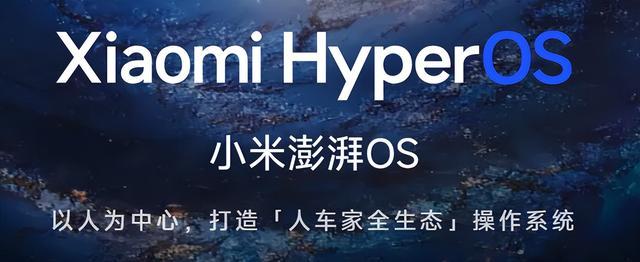 Xiaomi HyperOS

小米澎湃OS

以人为中心，打造「人车家全生态」操作系统